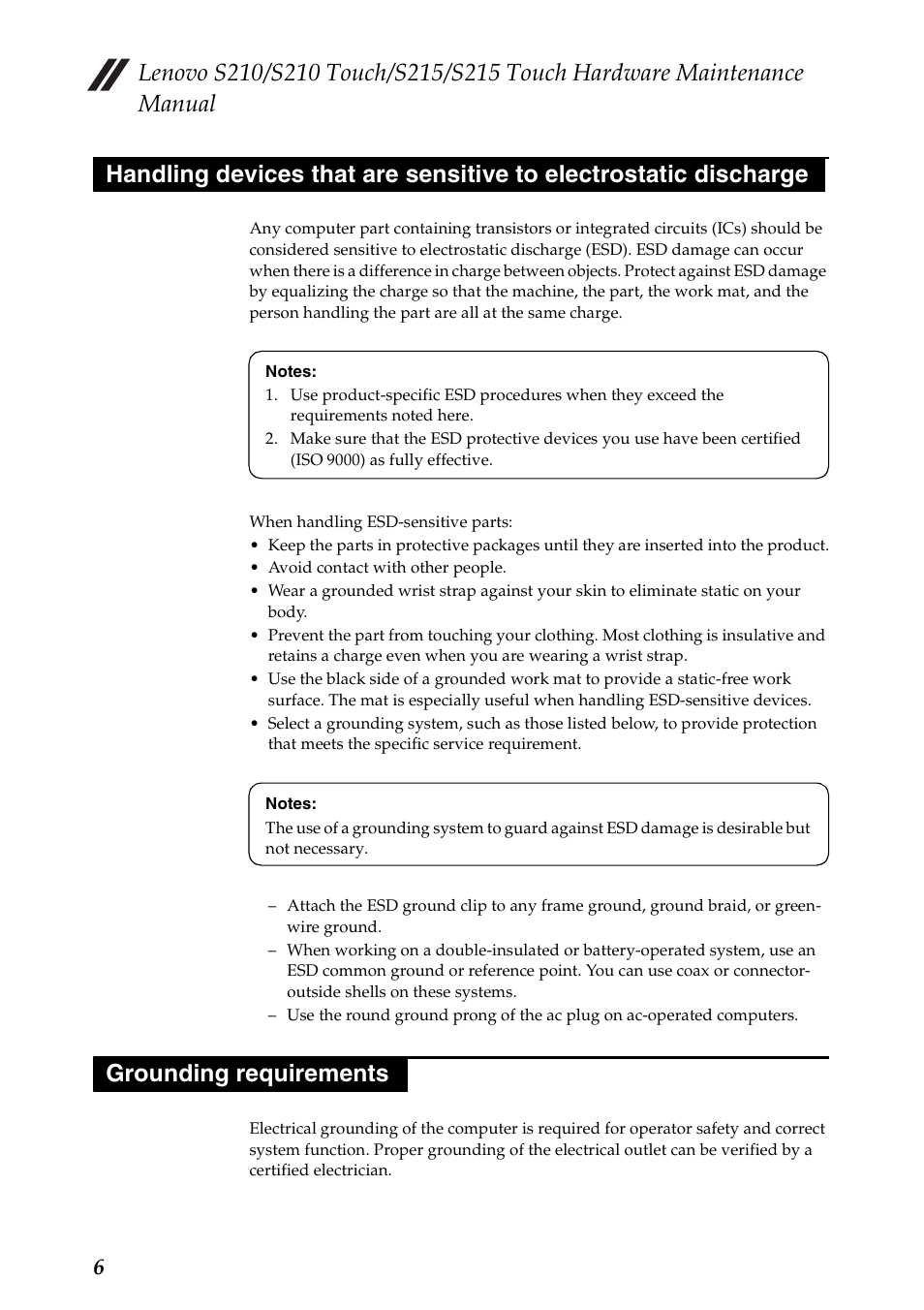 Lenovo S210/S210 Touch/S215/S215 Touch Hardware Maintenance Manual

Handling devices that are sensitive to electrostatic discharge

Any computer part containing transistors or integrated circuits (ICs) should be considered sensitive to electrostatic discharge (ESD). ESD damage can occur when there is a difference in charge between objects. Protect against ESD damage by equalizing the charge so that the machine, the part, the work mat, and the person handling the part are all at the same charge.

Notes:
1. Use product-specific ESD procedures when they exceed the requirements noted here.
2. Make sure that the ESD protective devices you use have been certified (ISO 9000) as fully effective.

When handling ESD-sensitive parts:
• Keep the parts in protective packages until they are inserted into the product.
• Avoid contact with other people.
• Wear a grounded wrist strap against your skin to eliminate static on your body.
• Prevent the part from touching your clothing. Most clothing is insulative and retains a charge even when you are wearing a wrist strap.
• Use the black side of a grounded work mat to provide a static-free work surface. The mat is especially useful when handling ESD-sensitive devices.
• Select a grounding system, such as those listed below, to provide protection that meets the specific service requirement.

Notes:
The use of a grounding system to guard against ESD damage is desirable but not necessary.

– Attach the ESD ground clip to any frame ground, ground braid, or green-wire ground.
– When working on a double-insulated or battery-operated system, use an ESD common ground or reference point. You can use coax or connector-outside shells on these systems.
– Use the round ground prong of the ac plug on ac-operated computers.

Grounding requirements

Electrical grounding of the computer is required for operator safety and correct system function. Proper grounding of the electrical outlet can be verified by a certified electrician.

6